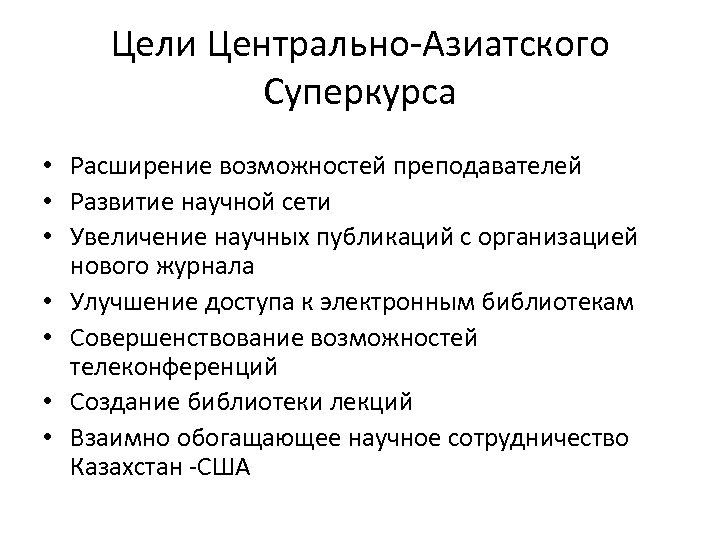 Цели Центрально-Азиатского Суперкурса

• Расширение возможностей преподавателей
• Развитие научной сети
• Увеличение научных публикаций с организацией нового журнала
• Улучшение доступа к электронным библиотекам
• Совершенствование возможностей телеконференций
• Создание библиотеки лекций
• Взаимно обогащающее научное сотрудничество Казахстан -США